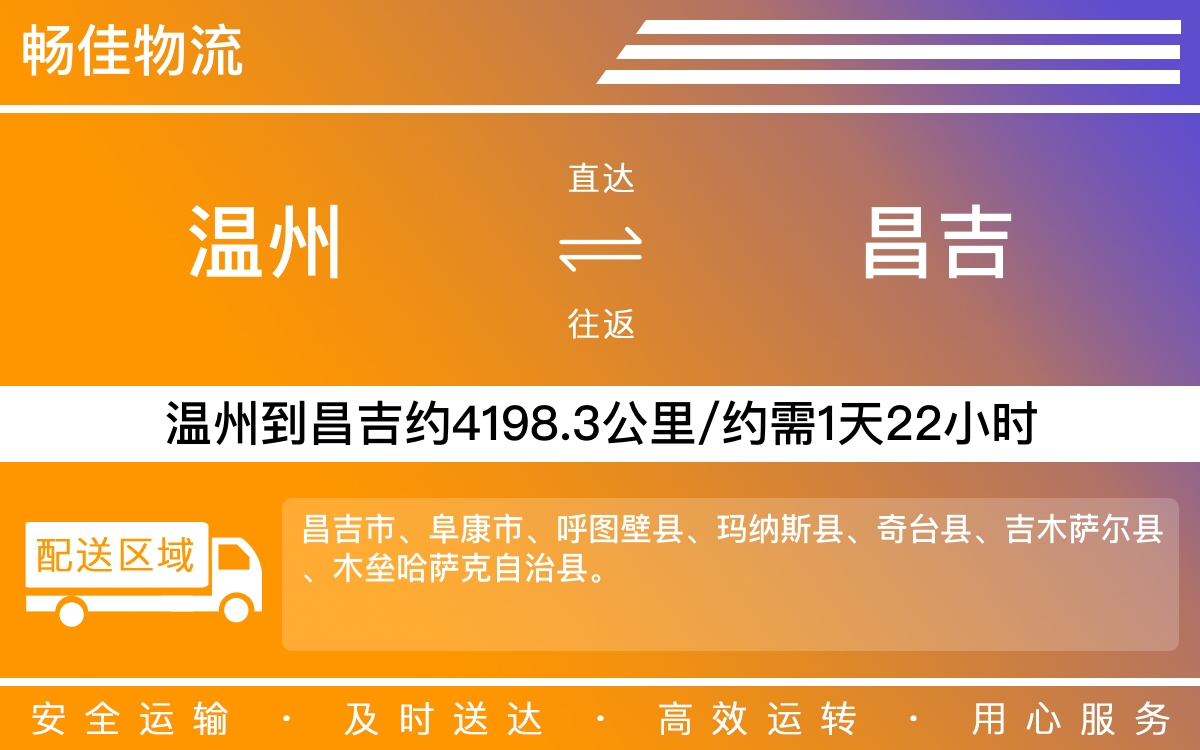 畅佳物流

温州

直达

往返

昌吉

温州到昌吉约4198.3公里/约需1天22小时

配送区域

昌吉市、阜康市、呼图壁县、玛纳斯县、奇台县、吉木萨尔县、木垒哈萨克自治县。

安全运输 · 及时送达 · 高效运转 · 用心服务